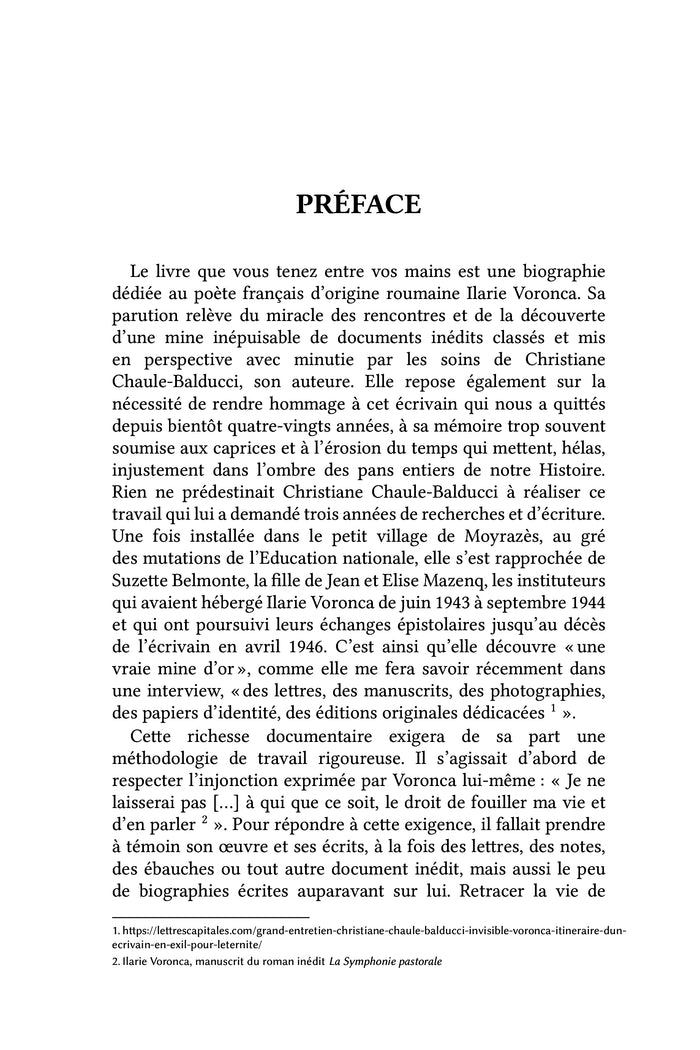 PRÉFACE

Le livre que vous tenez entre vos mains est une biographie dédiée au poète français d'origine roumaine Ilarie Voronca. Sa parution relève du miracle des rencontres et de la découverte d'une mine inépuisable de documents inédits classés et mis en perspective avec minutie par les soins de Christiane Chaule-Balducci, son auteure. Elle repose également sur la nécessité de rendre hommage à cet écrivain qui nous a quittés depuis bientôt quatre-vingts années, à sa mémoire trop souvent soumise aux caprices et à l'érosion du temps qui mettent, hélas, injustement dans l'ombre des pans entiers de notre Histoire. Rien ne prédestinait Christiane Chaule-Balducci à réaliser ce travail qui lui a demandé trois années de recherches et d'écriture. Une fois installée dans le petit village de Moyrazès, au gré des mutations de l'Education nationale, elle s'est rapprochée de Suzette Belmonte, la fille de Jean et Elise Mazenq, les instituteurs qui avaient hébergé Ilarie Voronca de juin 1943 à septembre 1944 et qui ont poursuivi leurs échanges épistolaires jusqu'au décès de l'écrivain en avril 1946. C'est ainsi qu'elle découvre « une vraie mine d'or », comme elle me fera savoir récemment dans une interview, « des lettres, des manuscrits, des photographies, des papiers d'identité, des éditions originales dédicacées $^1$ ».

Cette richesse documentaire exigera de sa part une méthodologie de travail rigoureuse. Il s'agissait d'abord de respecter l'injonction exprimée par Voronca lui-même : « Je ne laisserai pas [...] à qui que ce soit, le droit de fouiller ma vie et d'en parler $^2$ ». Pour répondre à cette exigence, il fallait prendre à témoin son œuvre et ses écrits, à la fois des lettres, des notes, des ébauches ou tout autre document inédit, mais aussi le peu de biographies écrites auparavant sur lui. Retracer la vie de

1. https://lettrescapitales.com/grand-entretien-christiane-chaule-balducci-invisible-voronca-itineraire-dun-ecrivain-en-exil-pour-leternite/
2. Ilarie Voronca, manuscrit du roman inédit La Symphonie pastorale